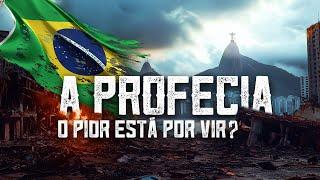 A PROFECIA
O PIOR ESTÁ POR VIR?